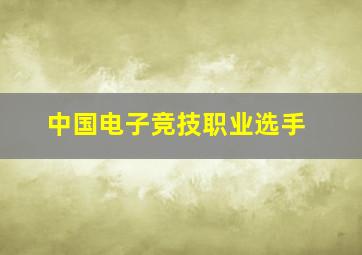 中国电子竞技职业选手